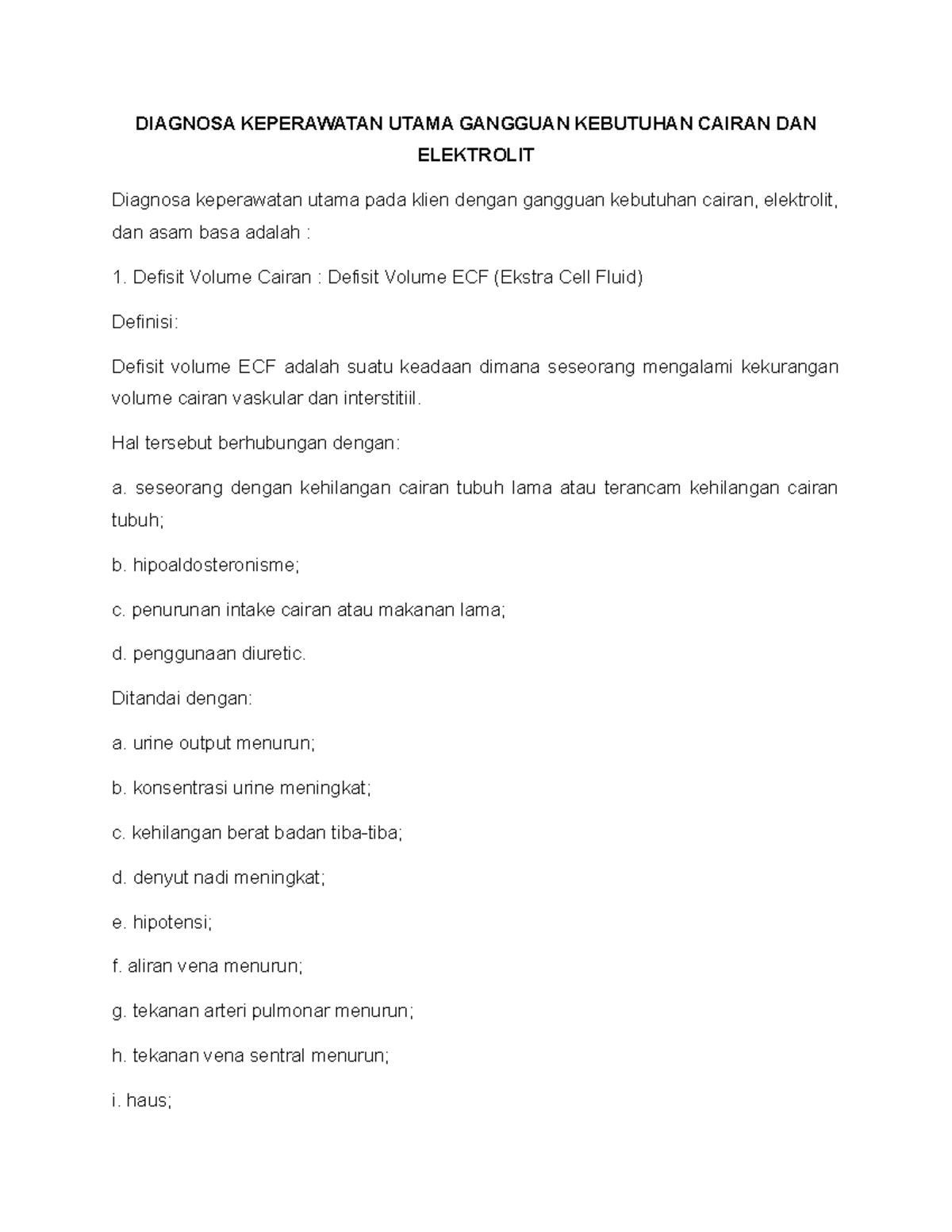 DIAGNOSA KEPERAWATAN UTAMA GANGGUAN KEBUTUHAN CAIRAN DAN ELEKTROLIT

Diagnosa keperawatan utama pada klien dengan gangguan kebutuhan cairan, elektrolit, dan asam basa adalah :

1. Defisit Volume Cairan : Defisit Volume ECF (Ekstra Cell Fluid)

Definisi:

Defisit volume ECF adalah suatu keadaan dimana seseorang mengalami kekurangan volume cairan vaskular dan interstitiil.

Hal tersebut berhubungan dengan:

a. seseorang dengan kehilangan cairan tubuh lama atau terancam kehilangan cairan tubuh;

b. hipoaldosteronisme;

c. penurunan intake cairan atau makanan lama;

d. penggunaan diuretic.

Ditandai dengan:

a. urine output menurun;

b. konsentrasi urine meningkat;

c. kehilangan berat badan tiba-tiba;

d. denyut nadi meningkat;

e. hipotensi;

f. aliran vena menurun;

g. tekanan arteri pulmonar menurun;

h. tekanan vena sentral menurun;

i. haus;